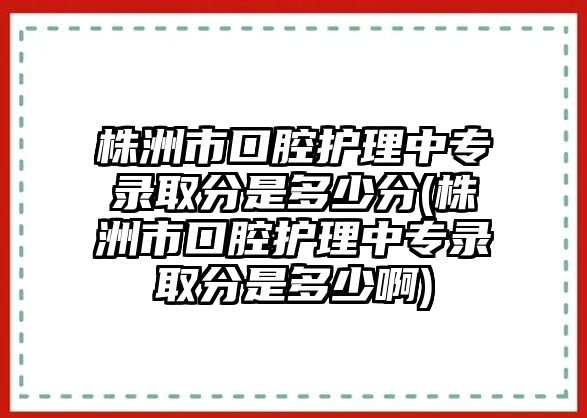 株洲市口腔护理中专录取分是多少分(株洲市口腔护理中专录取分是多少啊)